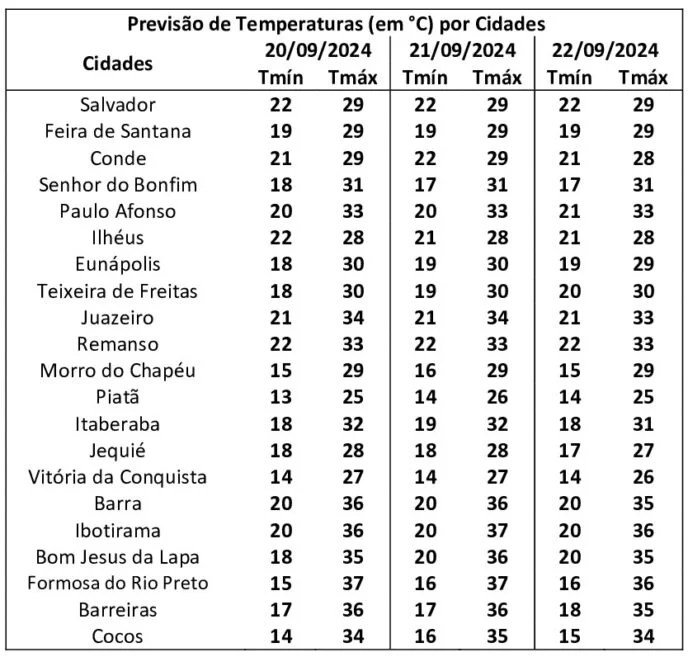 Previsão de Temperaturas (em °C) por Cidades

| Cidades | 20/09/2024 | | 21/09/2024 | | 22/09/2024 | |
|---|---|---|---|---|---|---|
| | Tmín | Tmáx | Tmín | Tmáx | Tmín | Tmáx |
| Salvador | 22 | 29 | 22 | 29 | 22 | 29 |
| Feira de Santana | 19 | 29 | 19 | 29 | 19 | 29 |
| Conde | 21 | 29 | 22 | 29 | 21 | 28 |
| Senhor do Bonfim | 18 | 31 | 17 | 31 | 17 | 31 |
| Paulo Afonso | 20 | 33 | 20 | 33 | 21 | 33 |
| Ilhéus | 22 | 28 | 21 | 28 | 21 | 28 |
| Eunápolis | 18 | 30 | 19 | 30 | 19 | 29 |
| Teixeira de Freitas | 18 | 30 | 19 | 30 | 20 | 30 |
| Juazeiro | 21 | 34 | 21 | 34 | 21 | 33 |
| Remanso | 22 | 33 | 22 | 33 | 22 | 33 |
| Morro do Chapéu | 15 | 29 | 16 | 29 | 15 | 29 |
| Piatã | 13 | 25 | 14 | 26 | 14 | 25 |
| Itaberaba | 18 | 32 | 19 | 32 | 18 | 31 |
| Jequié | 18 | 28 | 18 | 28 | 17 | 27 |
| Vitória da Conquista | 14 | 27 | 14 | 27 | 14 | 26 |
| Barra | 20 | 36 | 20 | 36 | 20 | 35 |
| Ibotirama | 20 | 36 | 20 | 37 | 20 | 36 |
| Bom Jesus da Lapa | 18 | 35 | 20 | 36 | 20 | 35 |
| Formosa do Rio Preto | 15 | 37 | 16 | 37 | 16 | 36 |
| Barreiras | 17 | 36 | 17 | 36 | 18 | 35 |
| Cocos | 14 | 34 | 16 | 35 | 15 | 34 |